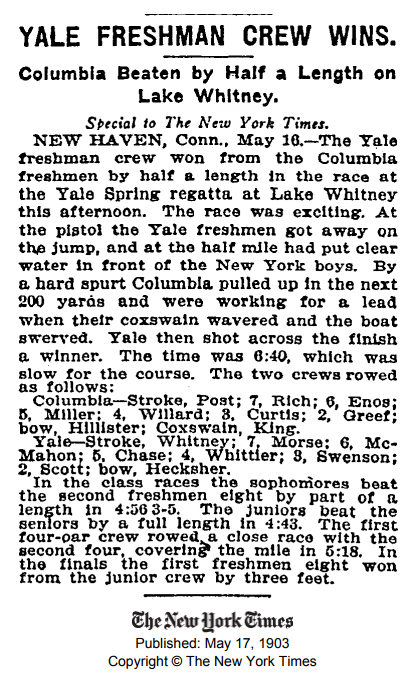 YALE FRESHMAN CREW WINS.

Columbia Beaten by Half a Length on Lake Whitney.

Special to The New York Times.

NEW HAVEN, Conn., May 16.—The Yale freshman crew won from the Columbia freshmen by half a length in the race at the Yale Spring regatta at Lake Whitney this afternoon. The race was exciting. At the pistol the Yale freshmen got away on the jump, and at the half mile had put clear water in front of the New York boys. By a hard spurt Columbia pulled up in the next 200 yards and were working for a lead when their coxswain wavered and the boat swerved. Yale then shot across the finish a winner. The time was 6:40, which was slow for the course. The two crews rowed as follows:

Columbia—Stroke, Post; 7, Rich; 6, Enos; 5, Miller; 4, Willard; 3, Curtis; 2, Greef; bow, Hillister; Coxswain, King.

Yale—Stroke, Whitney; 7, Morse; 6, McMahon; 5, Chase; 4, Whittier; 3, Swenson; 2, Scott; bow, Hecksher.

In the class races the sophomores beat the second freshmen eight by part of a length in 4:56 3-5. The juniors beat the seniors by a full length in 4:43. The first four-oar crew rowed a close race with the second four, covering the mile in 5:18. In the finals the first freshmen eight won from the junior crew by three feet.

The New York Times
Published: May 17, 1903
Copyright © The New York Times